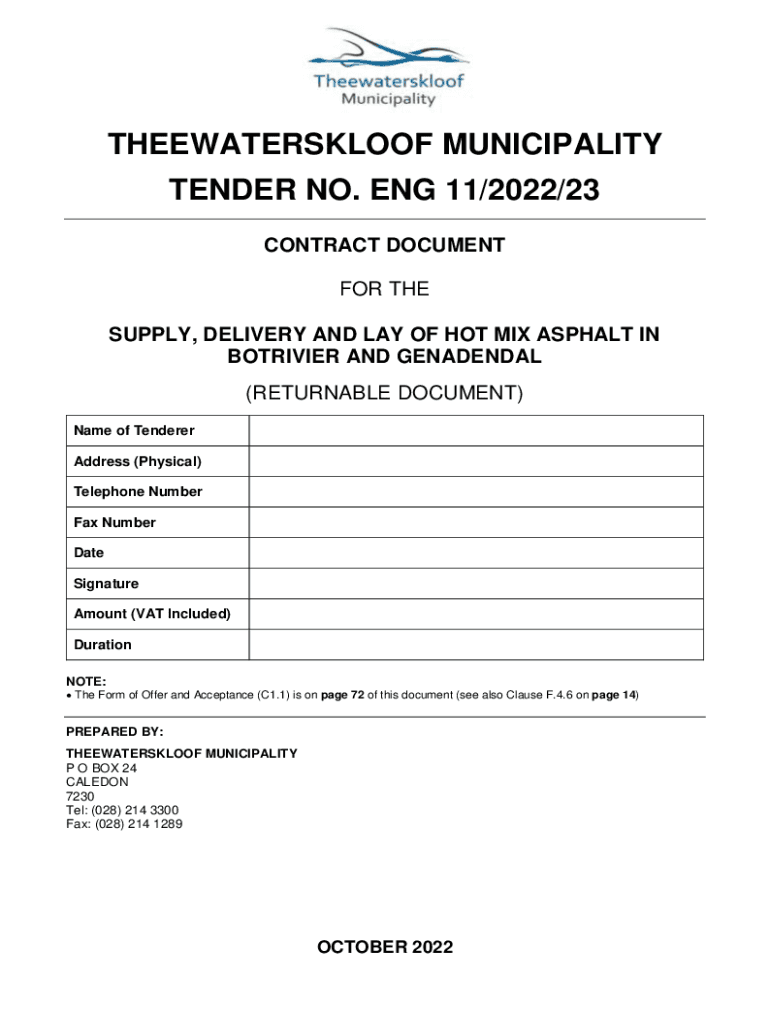 Theewaterskloof
Municipality

THEEWATERSKLOOF MUNICIPALITY
TENDER NO. ENG 11/2022/23

CONTRACT DOCUMENT

FOR THE

SUPPLY, DELIVERY AND LAY OF HOT MIX ASPHALT IN BOTRIVIER AND GENADENDAL

(RETURNABLE DOCUMENT)

| Name of Tenderer | |
|---|---|
| Address (Physical) | |
| Telephone Number | |
| Fax Number | |
| Date | |
| Signature | |
| Amount (VAT Included) | |
| Duration | |

NOTE:
• The Form of Offer and Acceptance (C1.1) is on page 72 of this document (see also Clause F.4.6 on page 14)

PREPARED BY:
THEEWATERSKLOOF MUNICIPALITY
P O BOX 24
CALEDON
7230
Tel: (028) 214 3300
Fax: (028) 214 1289

OCTOBER 2022